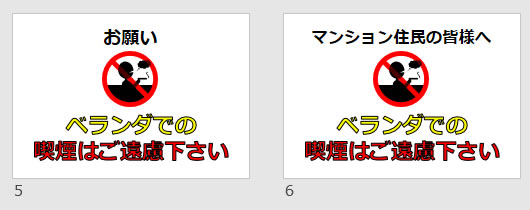 お願い

ベランダでの
喫煙はご遠慮下さい

5

マンション住民の皆様へ

ベランダでの
喫煙はご遠慮下さい

6